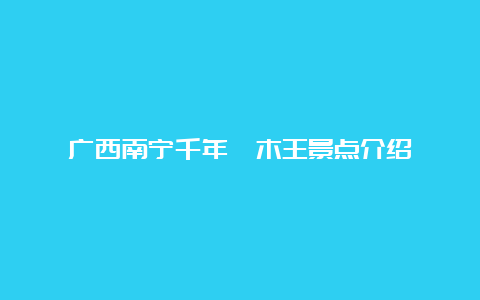 广西南宁千年 木王景点介绍